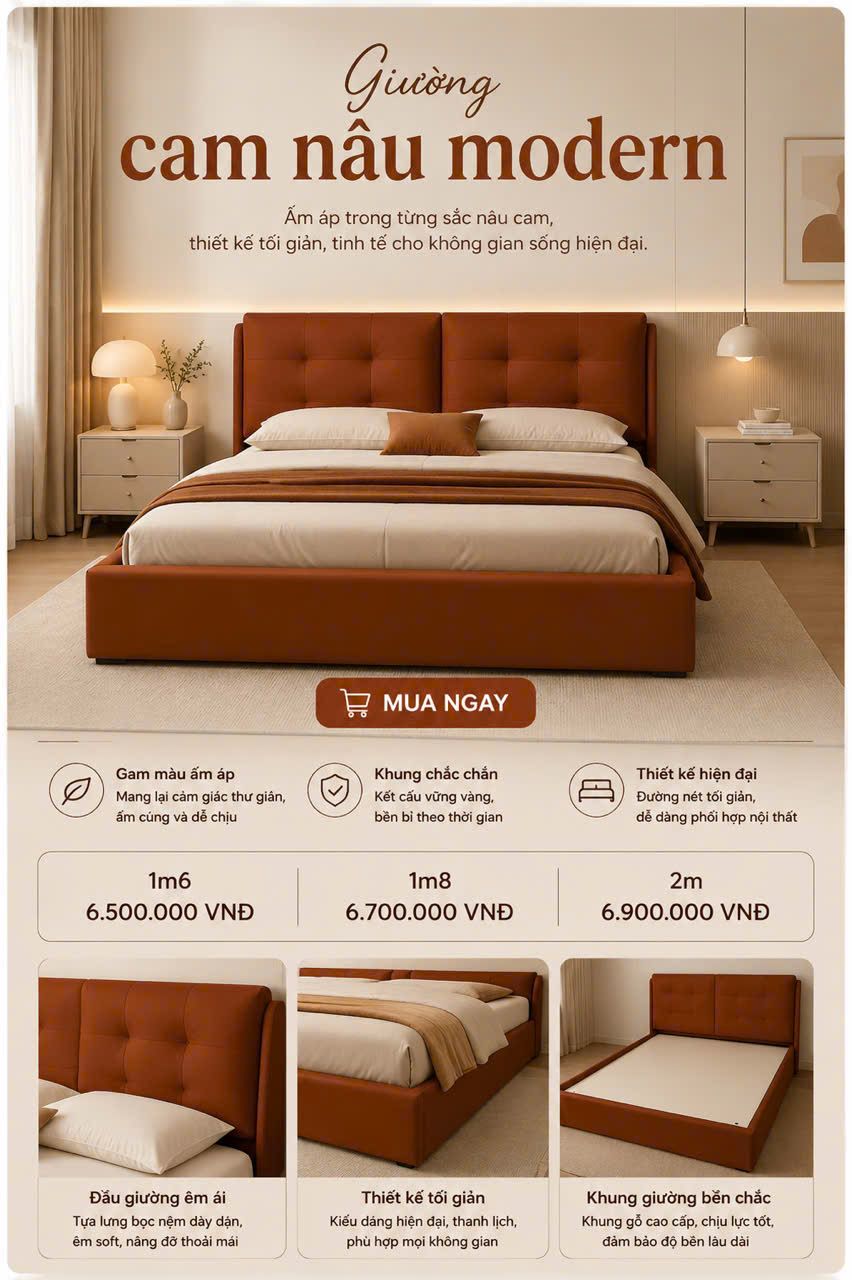 Giường
cam nâu modern

Ấm áp trong từng sắc nâu cam, thiết kế tối giản, tinh tế cho không gian sống hiện đại.

MUA NGAY

Gam màu ấm áp
Mang lại cảm giác thư giãn, ấm cúng và dễ chịu

Khung chắc chắn
Kết cấu vững vàng, bền bỉ theo thời gian

Thiết kế hiện đại
Đường nét tối giản, dễ dàng phối hợp nội thất

| 1m6 | 1m8 | 2m |
|---|---|---|
| 6.500.000 VNĐ | 6.700.000 VNĐ | 6.900.000 VNĐ |

Đầu giường êm ái
Tựa lưng bọc nệm dày dặn, êm soft, nâng đỡ thoải mái

Thiết kế tối giản
Kiểu dáng hiện đại, thanh lịch, phù hợp mọi không gian

Khung giường bền chắc
Khung gỗ cao cấp, chịu lực tốt, đảm bảo độ bền lâu dài